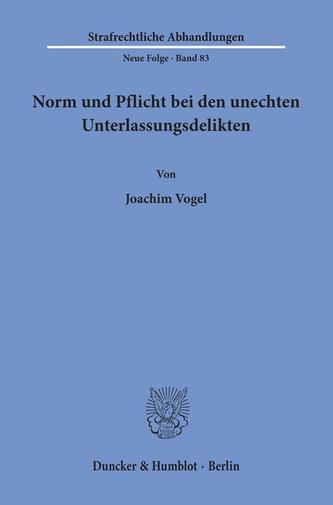 Strafrechtliche Abhandlungen

Neue Folge · Band 83

Norm und Pflicht bei den unechten Unterlassungsdelikten

Von

Joachim Vogel

Duncker & Humblot · Berlin